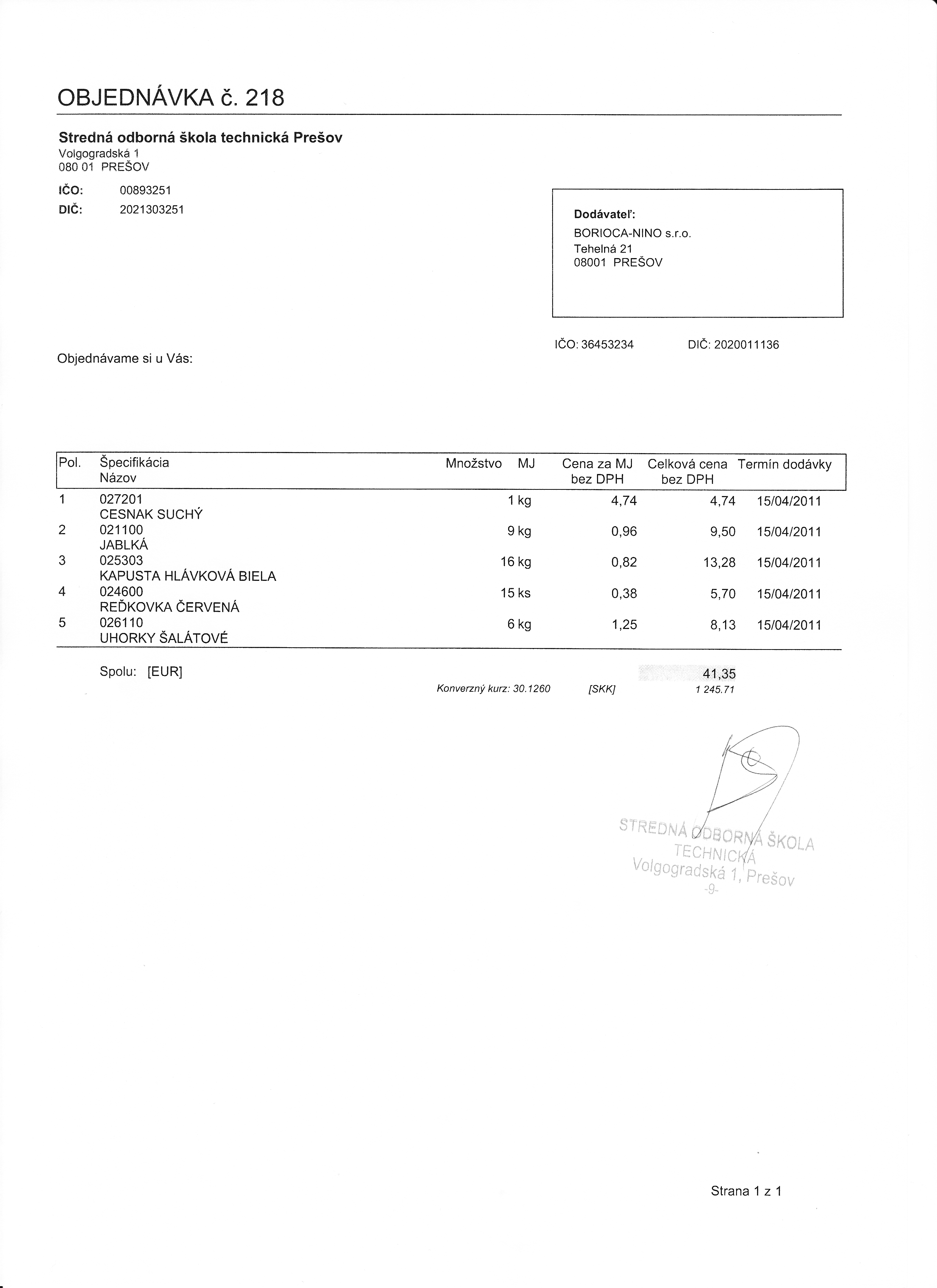 OBJEDNÁVKA č. 218

Stredná odborná škola technická Prešov
Volgogradská 1
080 01 PREŠOV

IČO: 00893251
DIČ: 2021303251

Dodávateľ:
BORIOCA-NINO s.r.o.
Tehelná 21
08001 PREŠOV

IČO: 36453234 DIČ: 2020011136

Objednávame si u Vás:

| Pol. | Špecifikácia Názov | Množstvo | MJ | Cena za MJ bez DPH | Celková cena bez DPH | Termín dodávky |
|---|---|---|---|---|---|---|
| 1 | 027201 CESNAK SUCHÝ | 1 | kg | 4,74 | 4,74 | 15/04/2011 |
| 2 | 021100 JABLKÁ | 9 | kg | 0,96 | 9,50 | 15/04/2011 |
| 3 | 025303 KAPUSTA HLÁVKOVÁ BIELA | 16 | kg | 0,82 | 13,28 | 15/04/2011 |
| 4 | 024600 REĎKOVKA ČERVENÁ | 15 | ks | 0,38 | 5,70 | 15/04/2011 |
| 5 | 026110 UHORKY ŠALÁTOVÉ | 6 | kg | 1,25 | 8,13 | 15/04/2011 |

Spolu: [EUR] 41,35
Konverzný kurz: 30.1260 [SKK] 1 245.71

STREDNÁ ODBORNÁ ŠKOLA TECHNICKÁ
Volgogradská 1, Prešov
-9-

Strana 1 z 1